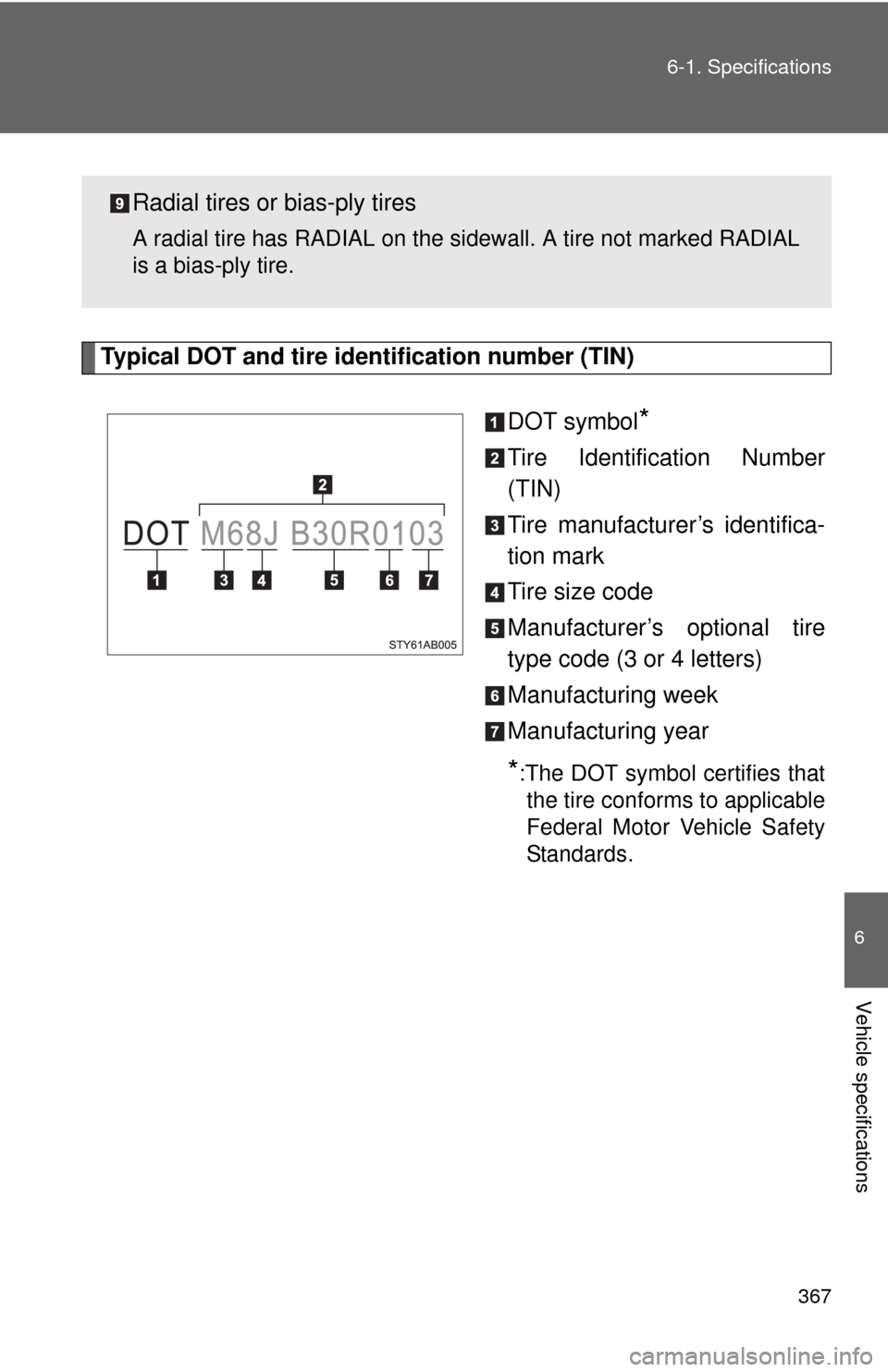 6-1. Specifications

9 Radial tires or bias-ply tires

A radial tire has RADIAL on the sidewall. A tire not marked RADIAL is a bias-ply tire.

Typical DOT and tire identification number (TIN)

2

DOT M68J B30R0103

1 3 4 5 6 7

STY61AB005

1 DOT symbol*

2 Tire Identification Number (TIN)

3 Tire manufacturer's identification mark

4 Tire size code

5 Manufacturer's optional tire type code (3 or 4 letters)

6 Manufacturing week

7 Manufacturing year

*:The DOT symbol certifies that the tire conforms to applicable Federal Motor Vehicle Safety Standards.

6

Vehicle specifications

367

carmanualsonline.info